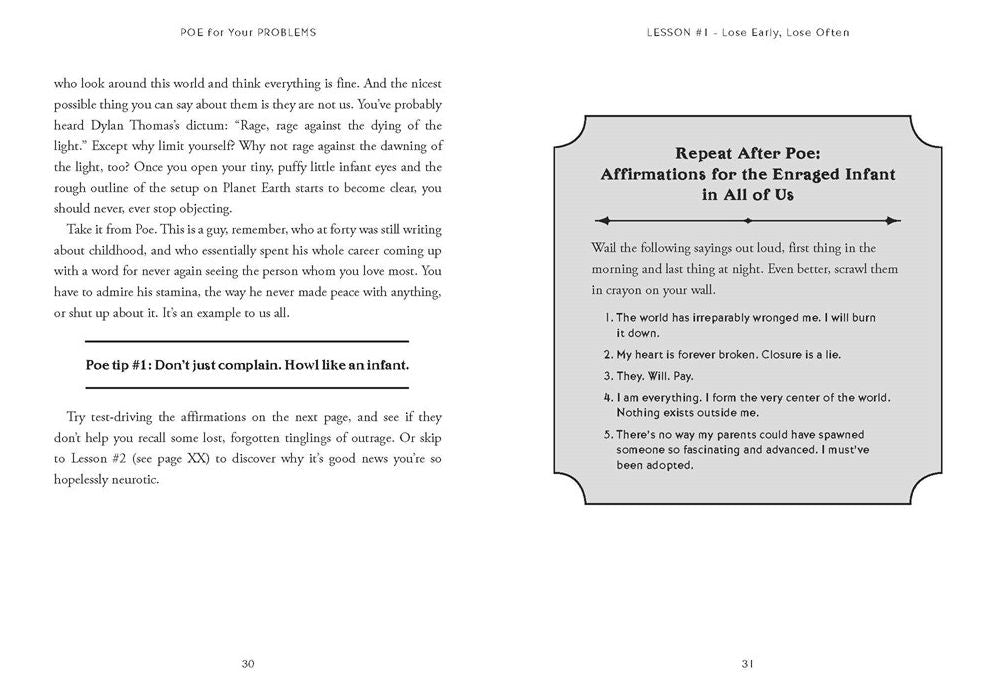 POE for Your PROBLEMS

who look around this world and think everything is fine. And the nicest possible thing you can say about them is they are not us. You've probably heard Dylan Thomas's dictum: "Rage, rage against the dying of the light." Except why limit yourself? Why not rage against the dawning of the light, too? Once you open your tiny, puffy little infant eyes and the rough outline of the setup on Planet Earth starts to become clear, you should never, ever stop objecting.

Take it from Poe. This is a guy, remember, who at forty was still writing about childhood, and who essentially spent his whole career coming up with a word for never again seeing the person whom you love most. You have to admire his stamina, the way he never made peace with anything, or shut up about it. It's an example to us all.

Poe tip #1: Don't just complain. Howl like an infant.

Try test-driving the affirmations on the next page, and see if they don't help you recall some lost, forgotten tinglings of outrage. Or skip to Lesson #2 (see page XX) to discover why it's good news you're so hopelessly neurotic.

30

LESSON #1 - Lose Early, Lose Often

Repeat After Poe:
Affirmations for the Enraged Infant in All of Us

Wail the following sayings out loud, first thing in the morning and last thing at night. Even better, scrawl them in crayon on your wall.

1. The world has irreparably wronged me. I will burn it down.
2. My heart is forever broken. Closure is a lie.
3. They. Will. Pay.
4. I am everything. I form the very center of the world. Nothing exists outside me.
5. There's no way my parents could have spawned someone so fascinating and advanced. I must've been adopted.

31